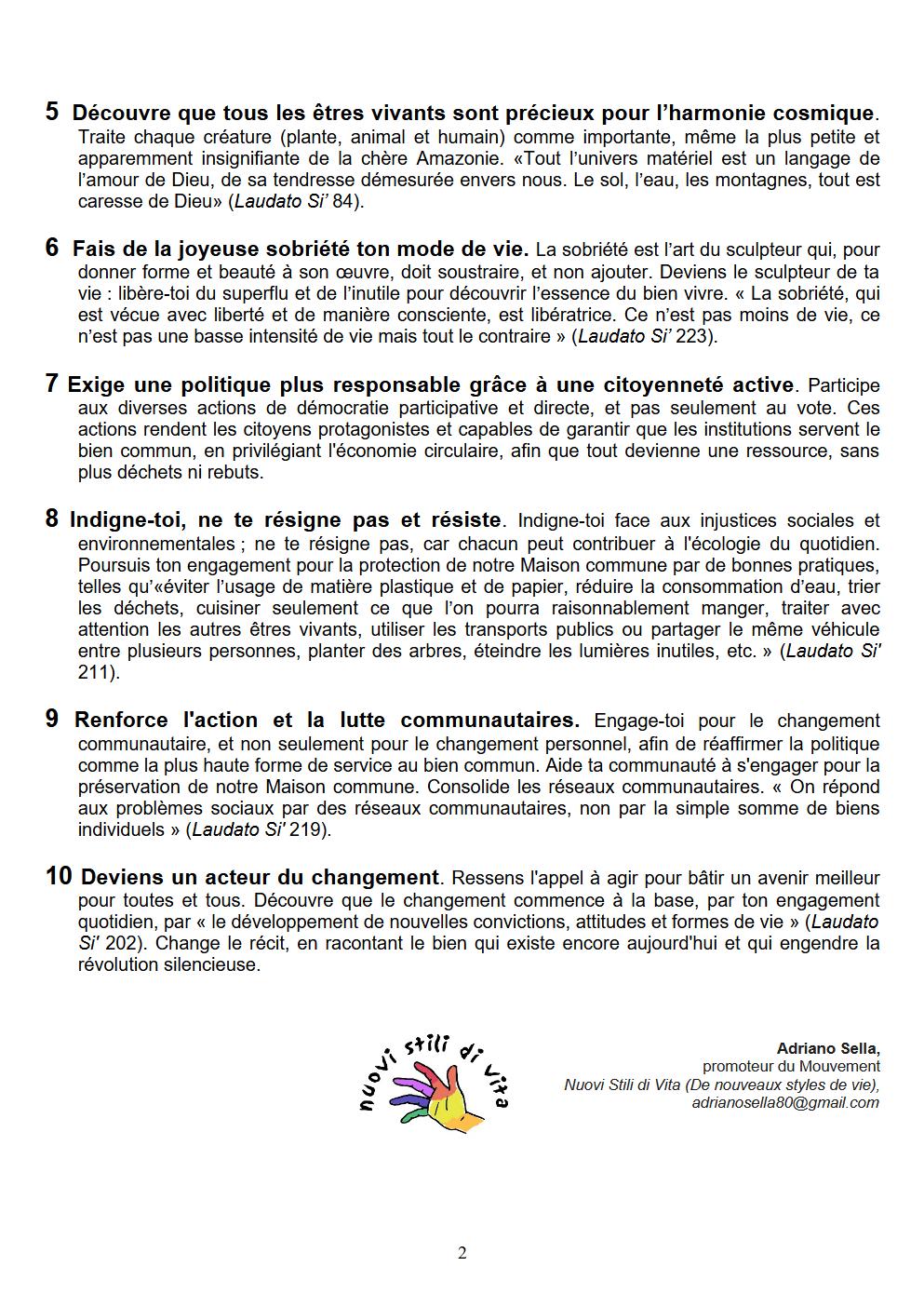 5 Découvre que tous les êtres vivants sont précieux pour l'harmonie cosmique. Traite chaque créature (plante, animal et humain) comme importante, même la plus petite et apparemment insignifiante de la chère Amazonie. «Tout l'univers matériel est un langage de l'amour de Dieu, de sa tendresse démesurée envers nous. Le sol, l'eau, les montagnes, tout est caresse de Dieu» (Laudato Si' 84).

6 Fais de la joyeuse sobriété ton mode de vie. La sobriété est l'art du sculpteur qui, pour donner forme et beauté à son œuvre, doit soustraire, et non ajouter. Deviens le sculpteur de ta vie : libère-toi du superflu et de l'inutile pour découvrir l'essence du bien vivre. « La sobriété, qui est vécue avec liberté et de manière consciente, est libératrice. Ce n'est pas moins de vie, ce n'est pas une basse intensité de vie mais tout le contraire » (Laudato Si' 223).

7 Exige une politique plus responsable grâce à une citoyenneté active. Participe aux diverses actions de démocratie participative et directe, et pas seulement au vote. Ces actions rendent les citoyens protagonistes et capables de garantir que les institutions servent le bien commun, en privilégiant l'économie circulaire, afin que tout devienne une ressource, sans plus déchets ni rebuts.

8 Indigne-toi, ne te résigne pas et résiste. Indigne-toi face aux injustices sociales et environnementales ; ne te résigne pas, car chacun peut contribuer à l'écologie du quotidien. Poursuis ton engagement pour la protection de notre Maison commune par de bonnes pratiques, telles qu'«éviter l'usage de matière plastique et de papier, réduire la consommation d'eau, trier les déchets, cuisiner seulement ce que l'on pourra raisonnablement manger, traiter avec attention les autres êtres vivants, utiliser les transports publics ou partager le même véhicule entre plusieurs personnes, planter des arbres, éteindre les lumières inutiles, etc. » (Laudato Si' 211).

9 Renforce l'action et la lutte communautaires. Engage-toi pour le changement communautaire, et non seulement pour le changement personnel, afin de réaffirmer la politique comme la plus haute forme de service au bien commun. Aide ta communauté à s'engager pour la préservation de notre Maison commune. Consolide les réseaux communautaires. « On répond aux problèmes sociaux par des réseaux communautaires, non par la simple somme de biens individuels » (Laudato Si' 219).

10 Deviens un acteur du changement. Ressens l'appel à agir pour bâtir un avenir meilleur pour toutes et tous. Découvre que le changement commence à la base, par ton engagement quotidien, par « le développement de nouvelles convictions, attitudes et formes de vie » (Laudato Si' 202). Change le récit, en racontant le bien qui existe encore aujourd'hui et qui engendre la révolution silencieuse.

nuovi stili di vita

Adriano Sella,
promoteur du Mouvement
Nuovi Stili di Vita (De nouveaux styles de vie),
adrianosella80@gmail.com

2